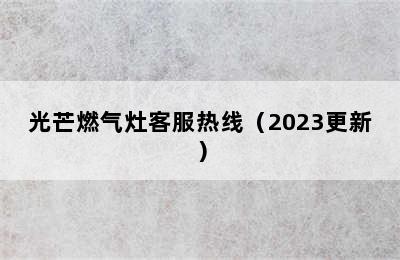 光芒燃气灶客服热线（2023更新）